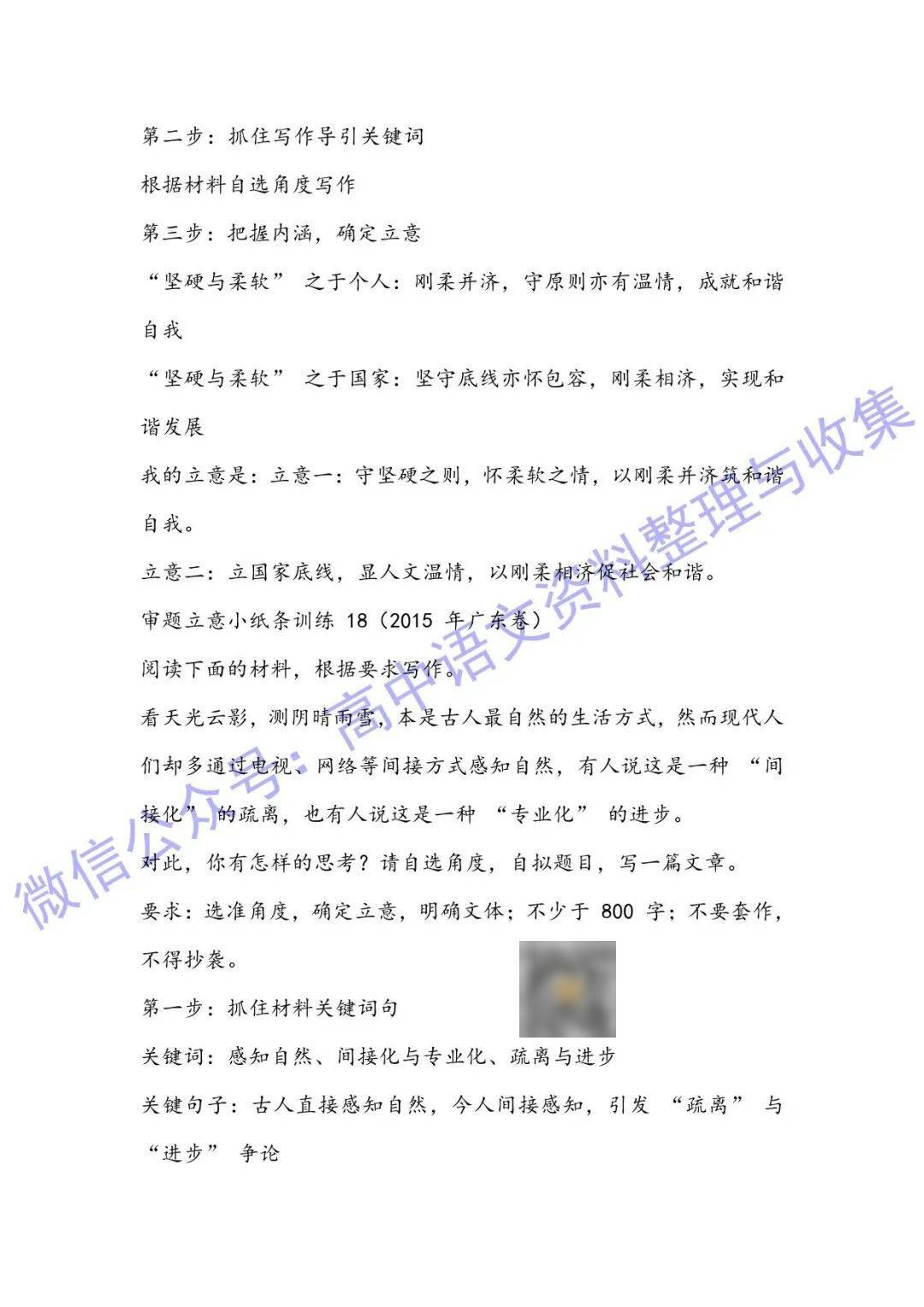 第二步：抓住写作导引关键词

根据材料自选角度写作

第三步：把握内涵，确定立意

“坚硬与柔软” 之于个人：刚柔并济，守原则亦有温情，成就和谐自我

“坚硬与柔软” 之于国家：坚守底线亦怀包容，刚柔相济，实现和谐发展

我的立意是：立意一：守坚硬之则，怀柔软之情，以刚柔并济筑和谐自我。

立意二：立国家底线，显人文温情，以刚柔相济促社会和谐。

审题立意小纸条训练 18（2015 年广东卷）

阅读下面的材料，根据要求写作。

看天光云影，测阴晴雨雪，本是古人最自然的生活方式，然而现代人们却多通过电视、网络等间接方式感知自然，有人说这是一种 “间接化” 的疏离，也有人说这是一种 “专业化” 的进步。

对此，你有怎样的思考？请自选角度，自拟题目，写一篇文章。

要求：选准角度，确定立意，明确文体；不少于 800 字；不要套作，不得抄袭。

第一步：抓住材料关键词句

关键词：感知自然、间接化与专业化、疏离与进步

关键句子：古人直接感知自然，今人间接感知，引发 “疏离” 与 “进步” 争论

微信公众号：高中语文资料整理与收集